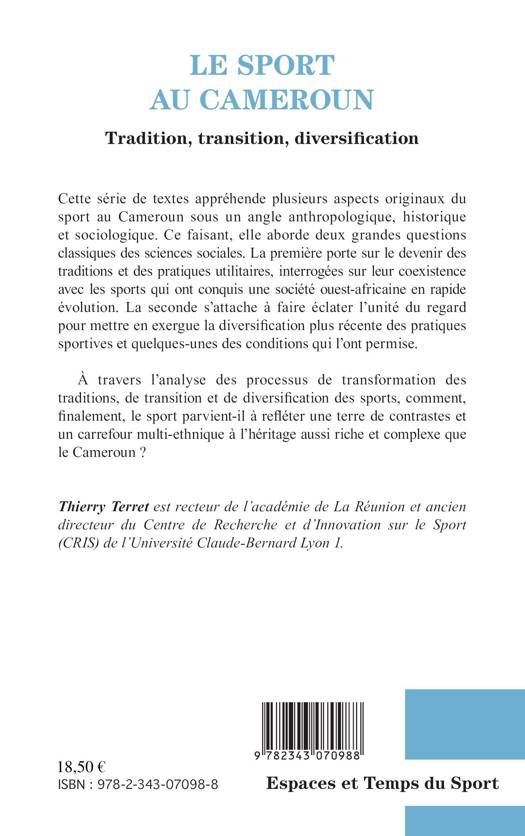 LE SPORT AU CAMEROUN

Tradition, transition, diversification

Cette série de textes appréhende plusieurs aspects originaux du sport au Cameroun sous un angle anthropologique, historique et sociologique. Ce faisant, elle aborde deux grandes questions classiques des sciences sociales. La première porte sur le devenir des traditions et des pratiques utilitaires, interrogées sur leur coexistence avec les sports qui ont conquis une société ouest-africaine en rapide évolution. La seconde s'attache à faire éclater l'unité du regard pour mettre en exergue la diversification plus récente des pratiques sportives et quelques-unes des conditions qui l'ont permise.

À travers l'analyse des processus de transformation des traditions, de transition et de diversification des sports, comment, finalement, le sport parvient-il à refléter une terre de contrastes et un carrefour multi-ethnique à l'héritage aussi riche et complexe que le Cameroun ?

Thierry Terret est recteur de l'académie de La Réunion et ancien directeur du Centre de Recherche et d'Innovation sur le Sport (CRIS) de l'Université Claude-Bernard Lyon 1.

9 782343 070988

18,50 €
ISBN : 978-2-343-07098-8

Espaces et Temps du Sport